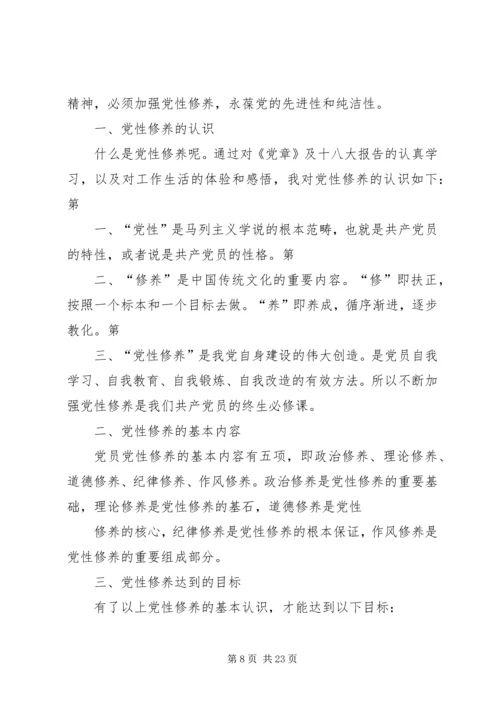 精神，必须加强党性修养，永葆党的先进性和纯洁性。

一、党性修养的认识

什么是党性修养呢。通过对《党章》及十八大报告的认真学习，以及对工作生活的体验和感悟，我对党性修养的认识如下：第

一、“党性”是马列主义学说的根本范畴，也就是共产党员的特性，或者说是共产党员的性格。第

二、“修养”是中国传统文化的重要内容。“修”即扶正，按照一个标本和一个目标去做。“养”即养成，循序渐进，逐步教化。第

三、“党性修养”是我党自身建设的伟大创造。是党员自我学习、自我教育、自我锻炼、自我改造的有效方法。所以不断加强党性修养是我们共产党员的终生必修课。

二、党性修养的基本内容

党员党性修养的基本内容有五项，即政治修养、理论修养、道德修养、纪律修养、作风修养。政治修养是党性修养的重要基础，理论修养是党性修养的基石，道德修养是党性

修养的核心，纪律修养是党性修养的根本保证，作风修养是党性修养的重要组成部分。

三、党性修养达到的目标

有了以上党性修养的基本认识，才能达到以下目标：

第 8 页 共 23 页